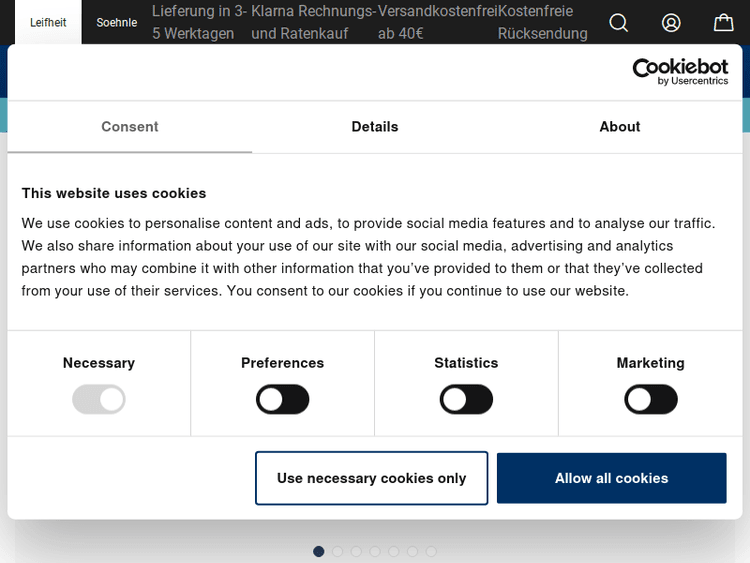 Leifheit Soehnle Lieferung in 3-5 Werktagen Klarna Rechnungs- und Ratenkauf Versandkostenfrei ab 40€ Kostenfreie Rücksendung

Cookiebot by Usercentrics

Consent Details About

This website uses cookies

We use cookies to personalise content and ads, to provide social media features and to analyse our traffic. We also share information about your use of our site with our social media, advertising and analytics partners who may combine it with other information that you've provided to them or that they've collected from your use of their services. You consent to our cookies if you continue to use our website.

Necessary Preferences Statistics Marketing

Use necessary cookies only Allow all cookies